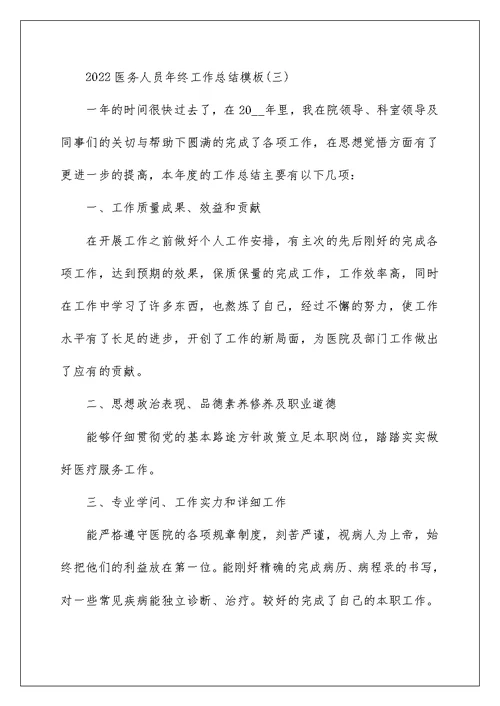 2022医务人员年终工作总结模板(三)

一年的时间很快过去了，在20__年里，我在院领导、科室领导及同事们的关切与帮助下圆满的完成了各项工作，在思想觉悟方面有了更进一步的提高，本年度的工作总结主要有以下几项：

一、工作质量成果、效益和贡献

在开展工作之前做好个人工作安排，有主次的先后刚好的完成各项工作，达到预期的效果，保质保量的完成工作，工作效率高，同时在工作中学习了许多东西，也熬炼了自己，经过不懈的努力，使工作水平有了长足的进步，开创了工作的新局面，为医院及部门工作做出了应有的贡献。

二、思想政治表现、品德素养修养及职业道德

能够仔细贯彻党的基本路途方针政策立足本职岗位，踏踏实实做好医疗服务工作。

三、专业学问、工作实力和详细工作

能严格遵守医院的各项规章制度，刻苦严谨，视病人为上帝，始终把他们的利益放在第一位。能刚好精确的完成病历、病程录的书写，对一些常见疾病能独立诊断、治疗。较好的完成了自己的本职工作。